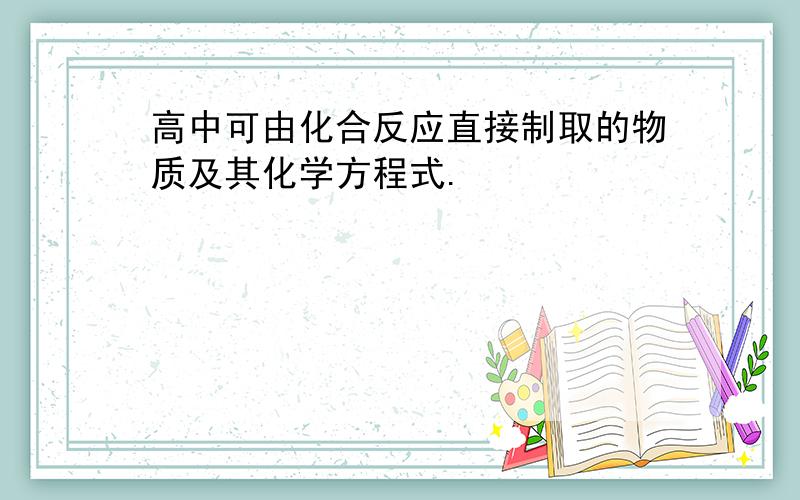 高中可由化合反应直接制取的物质及其化学方程式.